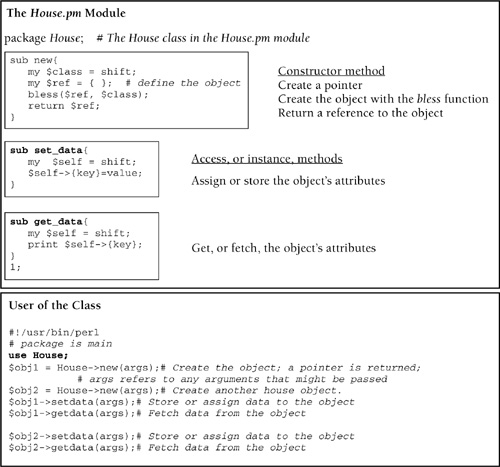 The House.pm Module

package House;    # The House class in the House.pm module

sub new{
   my $class = shift;
   my $ref = { };  # define the object
   bless($ref, $class);
   return $ref;
}

Constructor method
Create a pointer
Create the object with the bless function
Return a reference to the object

sub set_data{
   my  $self = shift;
   $self->{key}=value;
}

Access, or instance, methods
Assign or store the object's attributes

sub get_data{
   my $self = shift;
   print $self->{key};
}
1;

Get, or fetch, the object's attributes

User of the Class

#!/usr/bin/perl
# package is main
use House;
$obj1 = House->new(args);# Create the object; a pointer is returned;
          # args refers to any arguments that might be passed
$obj2 = House->new(args);# Create another house object.
$obj1->setdata(args);# Store or assign data to the object
$obj1->getdata(args);# Fetch data from the object

$obj2->setdata(args);# Store or assign data to the object
$obj2->getdata(args);# Fetch data from the object